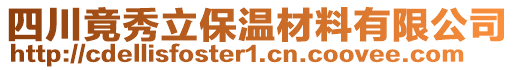 四川竟秀立保温材料有限公司
http://cdellisfoster1.cn.coovee.com